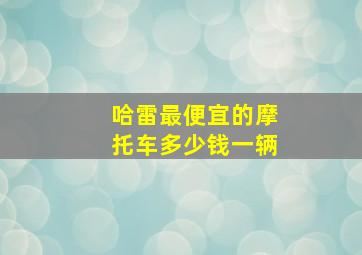 哈雷最便宜的摩托车多少钱一辆